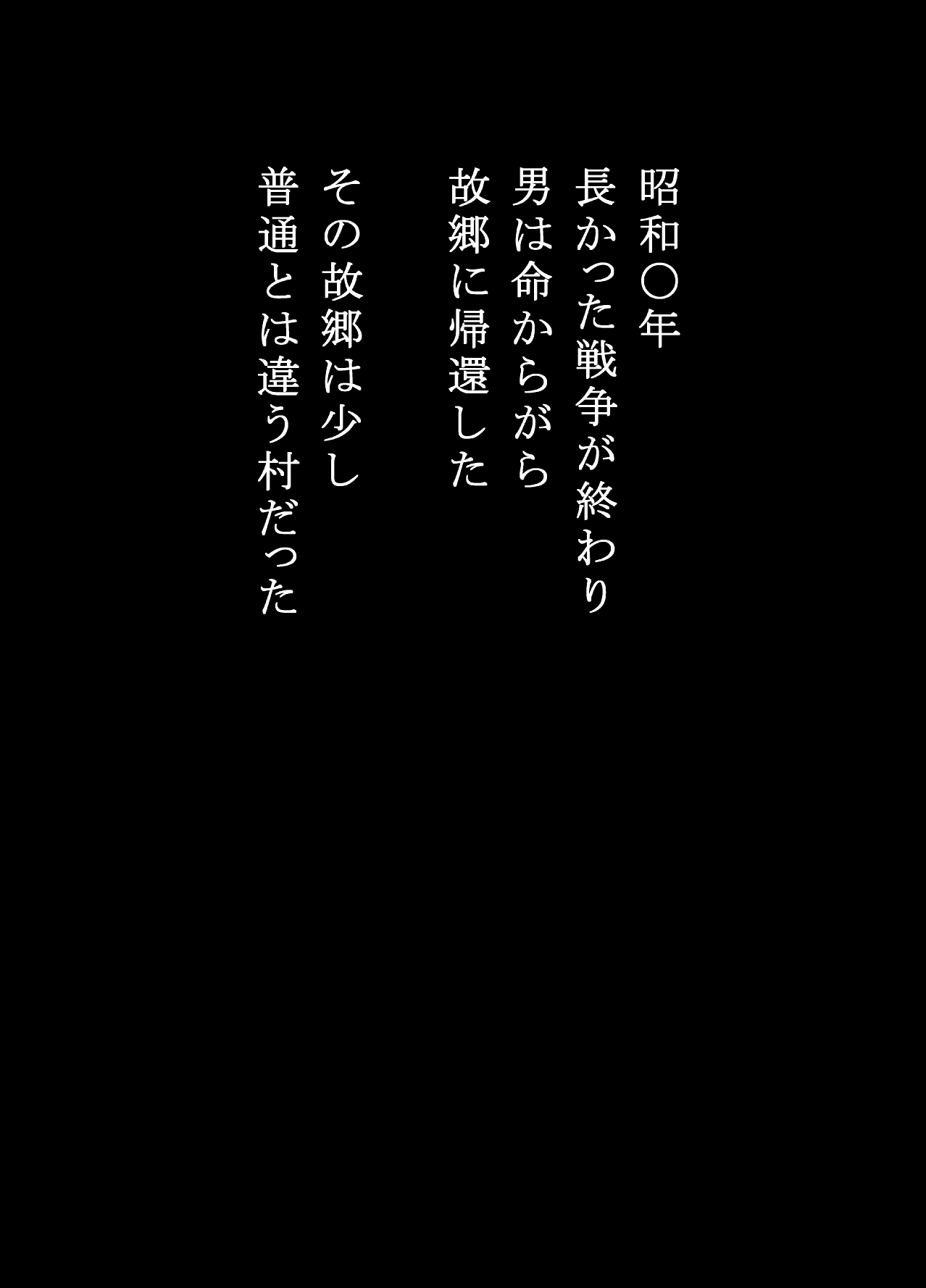 昭和〇年
長かった戦争が終わり
男は命からがら
故郷に帰還した

その故郷は少し
普通とは違う村だった